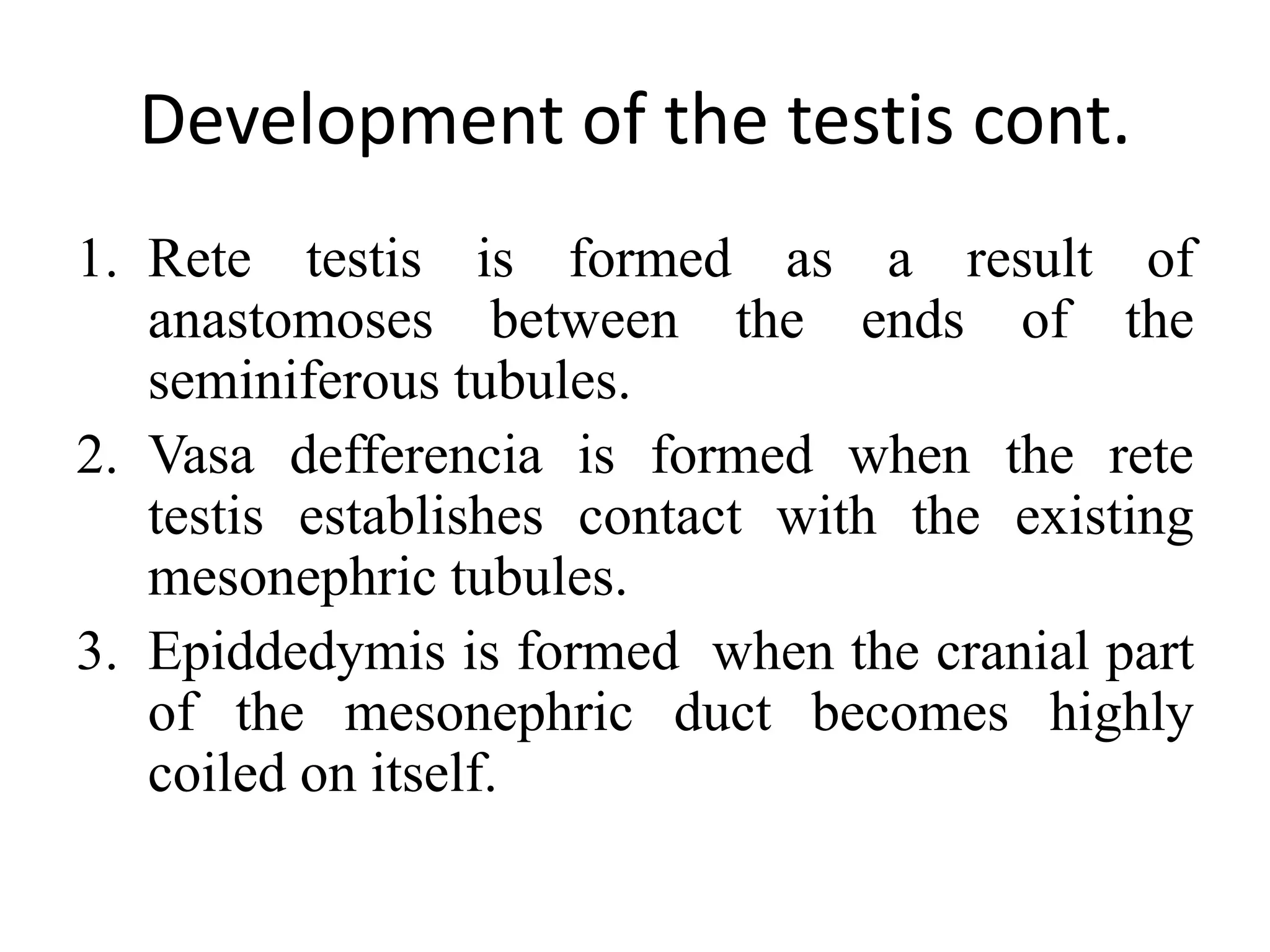 Development of the testis cont.

1. Rete testis is formed as a result of anastomoses between the ends of the seminiferous tubules.
2. Vasa defferencia is formed when the rete testis establishes contact with the existing mesonephric tubules.
3. Epiddedymis is formed when the cranial part of the mesonephric duct becomes highly coiled on itself.